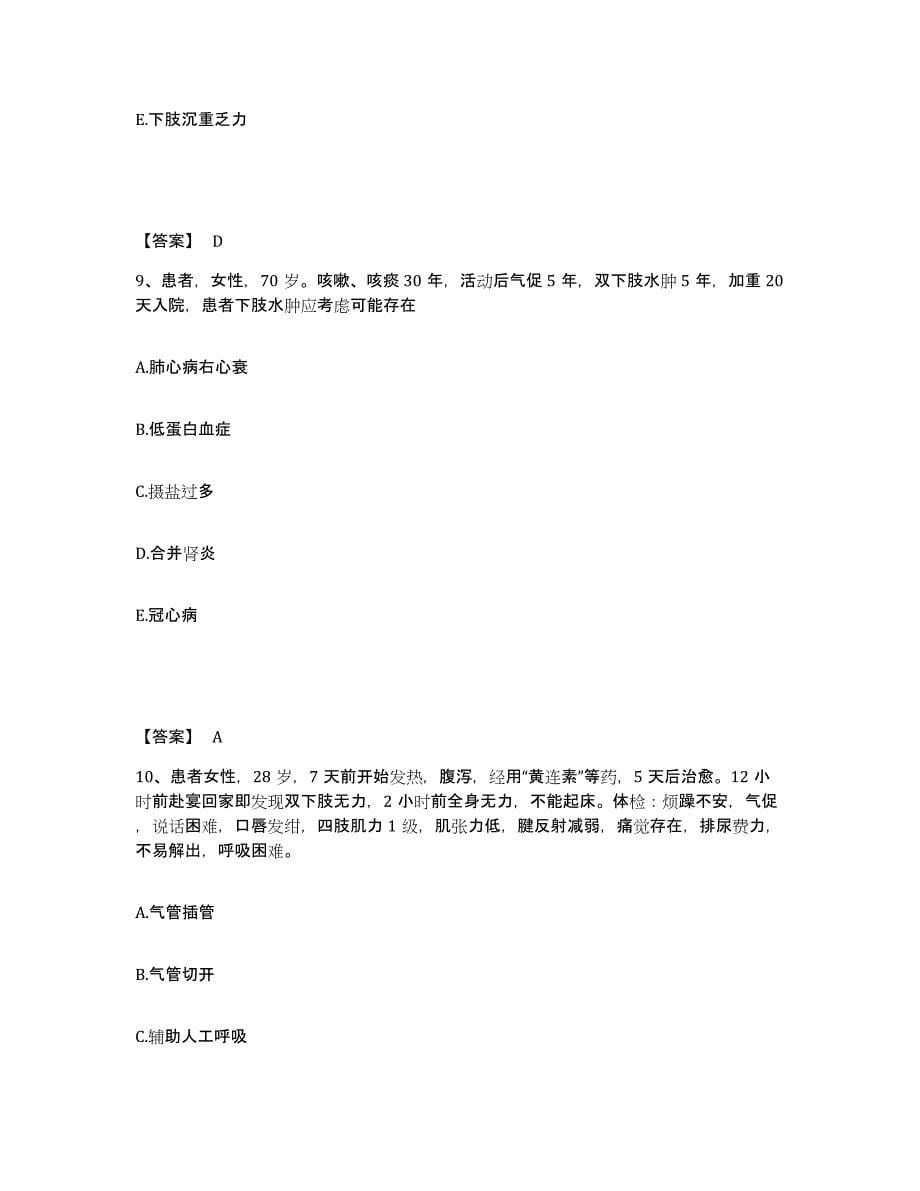 E.下肢沉重乏力

【答案】 D

9、患者，女性，70 岁。咳嗽、咳痰 30 年，活动后气促 5 年，双下肢水肿 5 年，加重 20 天入院，患者下肢水肿应考虑可能存在

A.肺心病右心衰

B.低蛋白血症

C.摄盐过多

D.合并肾炎

E.冠心病

【答案】 A

10、患者女性，28 岁，7 天前开始发热，腹泻，经用“黄连素”等药，5 天后治愈。12 小时前赴宴回家即发现双下肢无力，2 小时前全身无力，不能起床。体检：烦躁不安，气促，说话困难，口唇发绀，四肢肌力 1 级，肌张力低，腱反射减弱，痛觉存在，排尿费力，不易解出，呼吸困难。

A.气管插管

B.气管切开

C.辅助人工呼吸